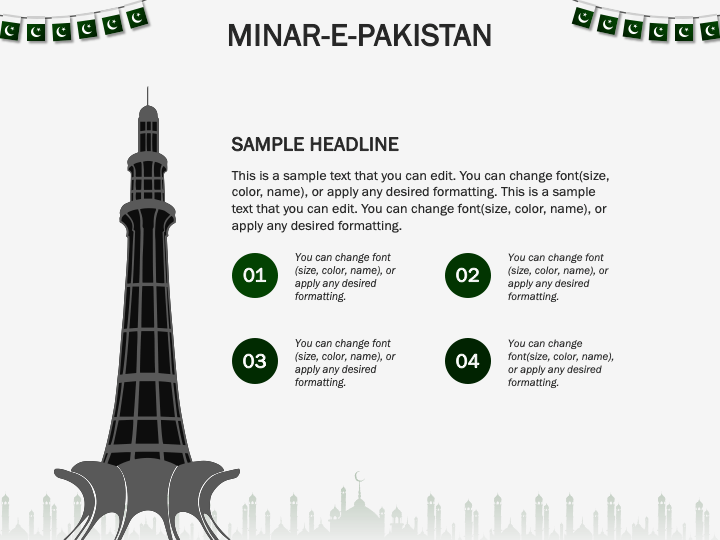 MINAR-E-PAKISTAN

SAMPLE HEADLINE

This is a sample text that you can edit. You can change font(size, color, name), or apply any desired formatting. This is a sample text that you can edit. You can change font(size, color, name), or apply any desired formatting.

01

You can change font (size, color, name), or apply any desired formatting.

02

You can change font (size, color, name), or apply any desired formatting.

03

You can change font (size, color, name), or apply any desired formatting.

04

You can change font(size, color, name), or apply any desired formatting.